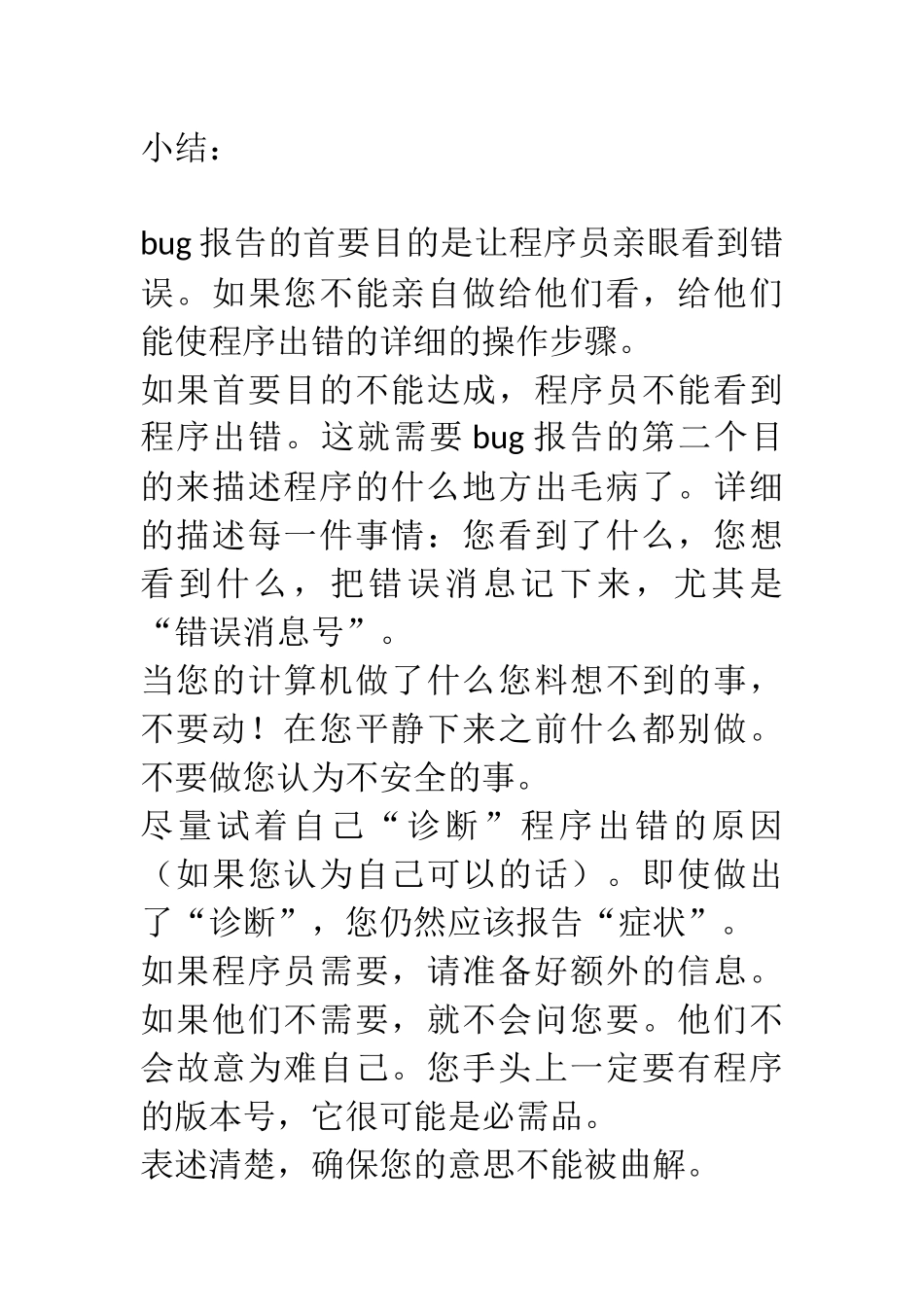 小结：

bug 报告的首要目的是让程序员亲眼看到错误。如果您不能亲自做给他们看，给他们能使程序出错的详细的操作步骤。
如果首要目的不能达成，程序员不能看到程序出错。这就需要 bug 报告的第二个目的来描述程序的什么地方出毛病了。详细的描述每一件事情：您看到了什么，您想看到什么，把错误消息记下来，尤其是“错误消息号”。
当您的计算机做了什么您料想不到的事，不要动！在您平静下来之前什么都别做。不要做您认为不安全的事。
尽量试着自己“诊断”程序出错的原因（如果您认为自己可以的话）。即使做出了“诊断”，您仍然应该报告“症状”。
如果程序员需要，请准备好额外的信息。如果他们不需要，就不会问您要。他们不会故意为难自己。您手头上一定要有程序的版本号，它很可能是必需品。
表述清楚，确保您的意思不能被曲解。